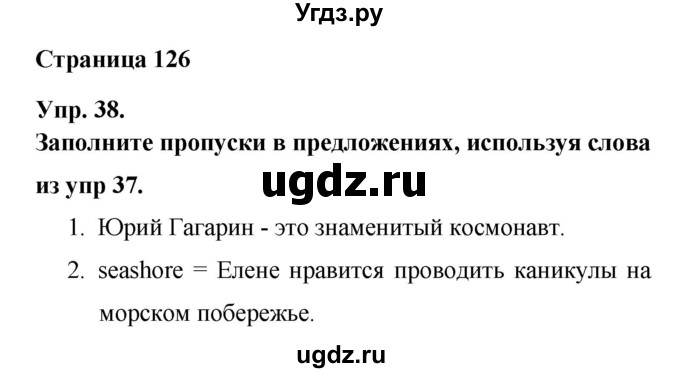 Угдз.ру

Страница 126

Упр. 38.

Заполните пропуски в предложениях, используя слова из упр 37.

ugdz.ru

1. Юрий Гагарин - это знаменитый космонавт.

2. seashore = Елене нравится проводить каникулы на морском побережье.

ugdz.ru